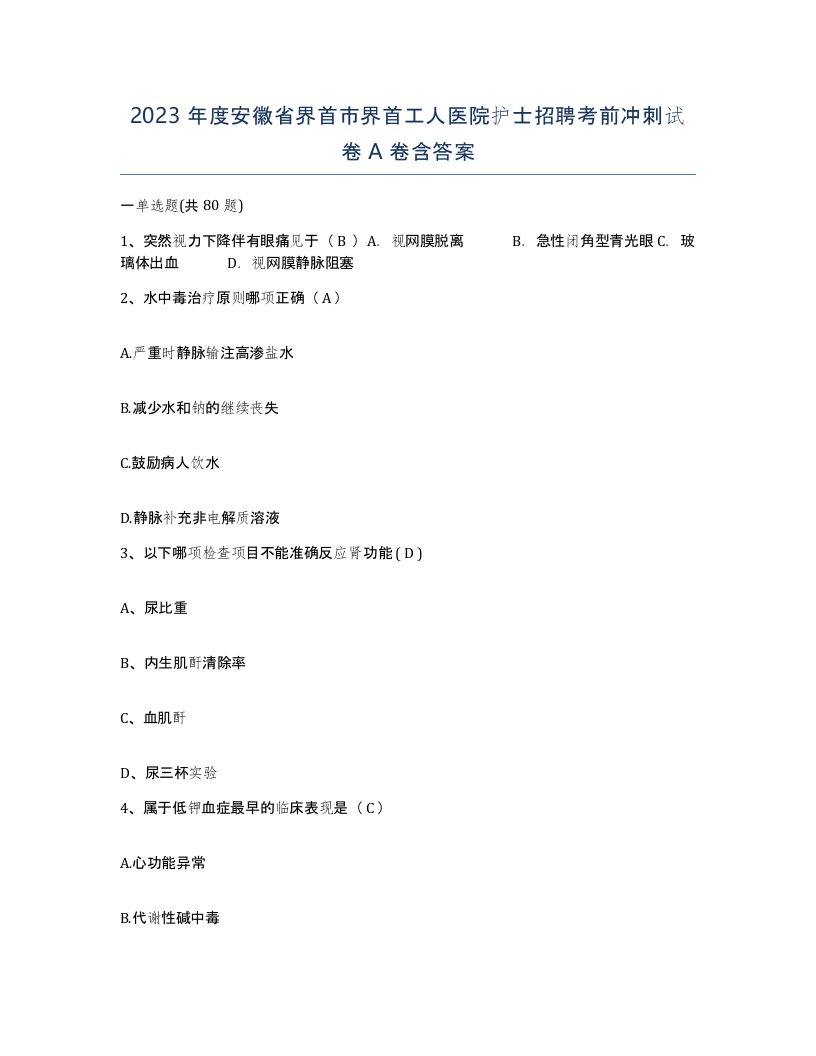 2023 年度安徽省界首市界首工人医院护士招聘考前冲刺试卷 A 卷含答案

一单选题(共 80 题)

1、突然视力下降伴有眼痛见于（ B ） A. 视网膜脱离 B. 急性闭角型青光眼 C. 玻璃体出血 D. 视网膜静脉阻塞

2、水中毒治疗原则哪项正确（ A ）

A.严重时静脉输注高渗盐水

B.减少水和钠的继续丧失

C.鼓励病人饮水

D.静脉补充非电解质溶液

3、以下哪项检查项目不能准确反应肾功能 ( D )

A、尿比重

B、内生肌酐清除率

C、血肌酐

D、尿三杯实验

4、属于低钾血症最早的临床表现是（ C ）

A.心功能异常

B.代谢性碱中毒